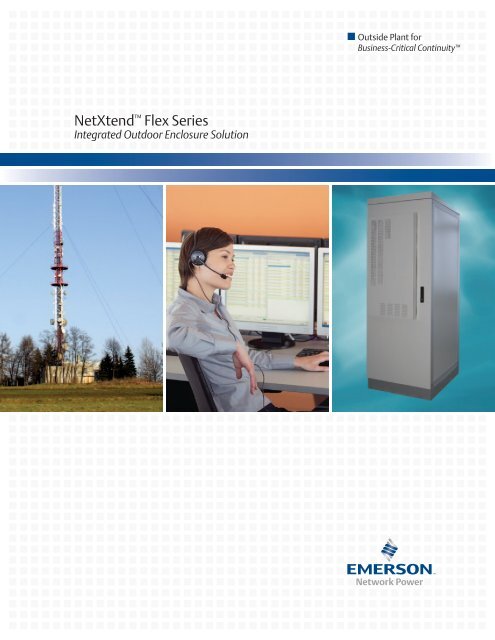 Outside Plant for
Business-Critical Continuity™

NetXtend™ Flex Series
Integrated Outdoor Enclosure Solution

EMERSON.
Network Power